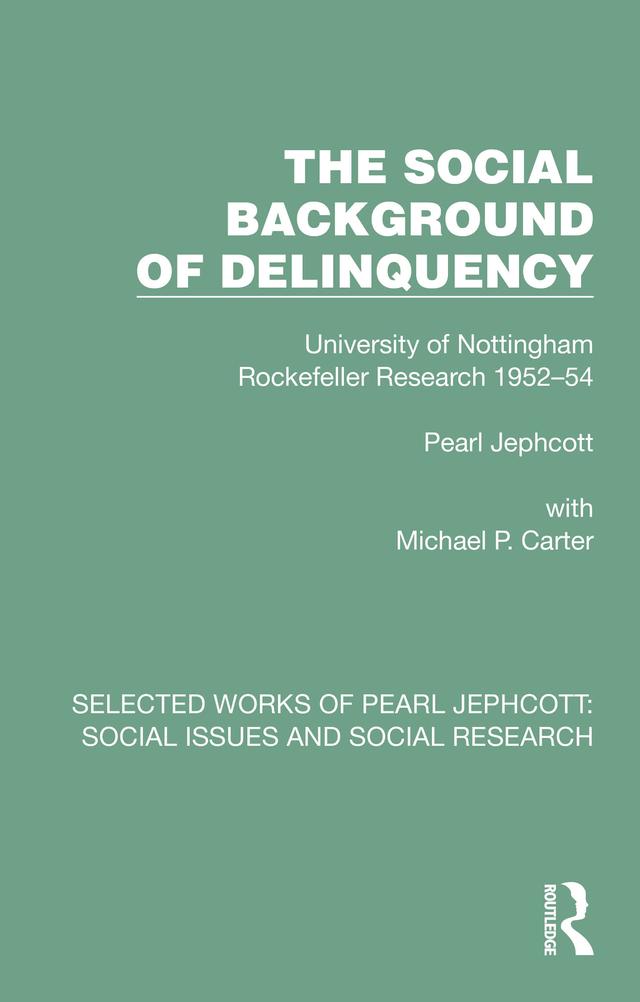 THE SOCIAL BACKGROUND OF DELINQUENCY

University of Nottingham Rockefeller Research 1952–54

Pearl Jephcott

with
Michael P. Carter

SELECTED WORKS OF PEARL JEPHCOTT: SOCIAL ISSUES AND SOCIAL RESEARCH

ROUTLEDGE